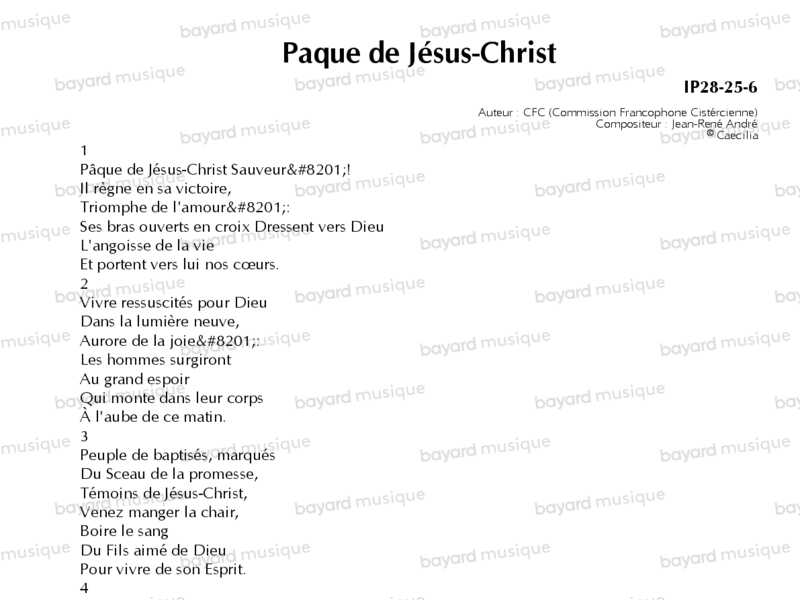 Paque de Jésus-Christ

IP28-25-6

Auteur : CFC (Commission Francophone Cistércienne)
Compositeur : Jean-René André
© Caecilia

1
Pâque de Jésus-Christ Sauveur&#8201;!
Il règne en sa victoire,
Triomphe de l'amour&#8201;:
Ses bras ouverts en croix Dressent vers Dieu
L'angoisse de la vie
Et portent vers lui nos cœurs.
2
Vivre ressuscités pour Dieu
Dans la lumière neuve,
Aurore de la joie&#8201;:
Les hommes surgiront
Au grand espoir
Qui monte dans leur corps
À l'aube de ce matin.
3
Peuple de baptisés, marqués
Du Sceau de la promesse,
Témoins de Jésus-Christ,
Venez manger la chair,
Boire le sang
Du Fils aimé de Dieu
Pour vivre de son Esprit.
4

bayard musique